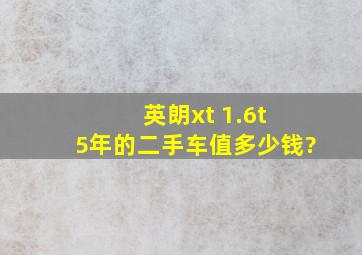 英朗xt 1.6t 5年的二手车值多少钱?